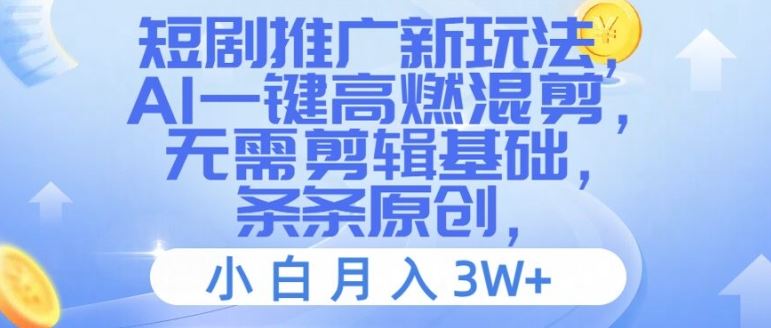 短剧推广新玩法，
AI一键高燃混剪，
无需剪辑基础，
条条原创，
小白月入3W+